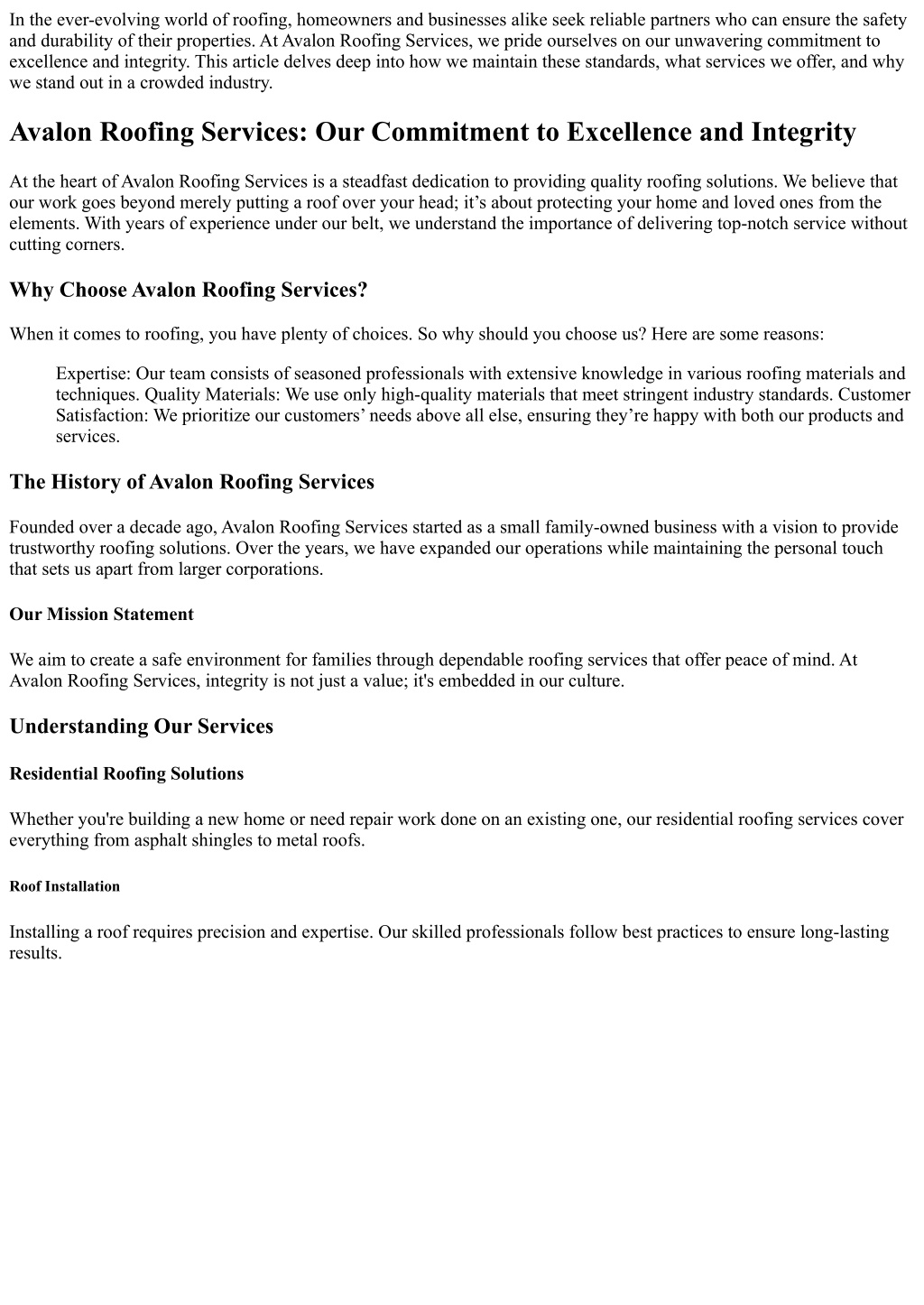 In the ever-evolving world of roofing, homeowners and businesses alike seek reliable partners who can ensure the safety and durability of their properties. At Avalon Roofing Services, we pride ourselves on our unwavering commitment to excellence and integrity. This article delves deep into how we maintain these standards, what services we offer, and why we stand out in a crowded industry.

Avalon Roofing Services: Our Commitment to Excellence and Integrity

At the heart of Avalon Roofing Services is a steadfast dedication to providing quality roofing solutions. We believe that our work goes beyond merely putting a roof over your head; it’s about protecting your home and loved ones from the elements. With years of experience under our belt, we understand the importance of delivering top-notch service without cutting corners.

Why Choose Avalon Roofing Services?

When it comes to roofing, you have plenty of choices. So why should you choose us? Here are some reasons:

Expertise: Our team consists of seasoned professionals with extensive knowledge in various roofing materials and techniques. Quality Materials: We use only high-quality materials that meet stringent industry standards. Customer Satisfaction: We prioritize our customers’ needs above all else, ensuring they’re happy with both our products and services.

The History of Avalon Roofing Services

Founded over a decade ago, Avalon Roofing Services started as a small family-owned business with a vision to provide trustworthy roofing solutions. Over the years, we have expanded our operations while maintaining the personal touch that sets us apart from larger corporations.

Our Mission Statement

We aim to create a safe environment for families through dependable roofing services that offer peace of mind. At Avalon Roofing Services, integrity is not just a value; it's embedded in our culture.

Understanding Our Services

Residential Roofing Solutions

Whether you're building a new home or need repair work done on an existing one, our residential roofing services cover everything from asphalt shingles to metal roofs.

Roof Installation

Installing a roof requires precision and expertise. Our skilled professionals follow best practices to ensure long-lasting results.